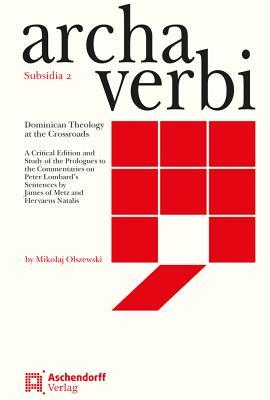 archa
verbi

Subsidia 2

Dominican Theology at the Crossroads

A Critical Edition and Study of the Prologues to the Commentaries on Peter Lombard's Sentences by James of Metz and Hervaeus Natalis

by Mikolaj Olszewski

Aschendorff
Verlag